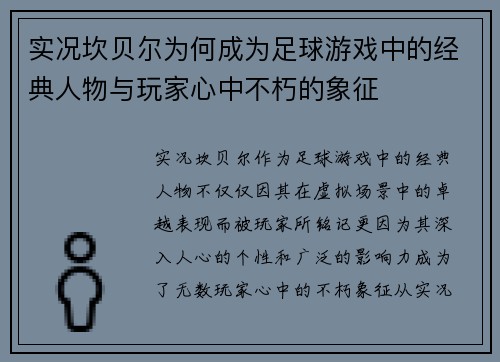 实况坎贝尔为何成为足球游戏中的经典人物与玩家心中不朽的象征

实况坎贝尔作为足球游戏中的经典人物不仅仅因其在虚拟场景中的卓越表现而被玩家所铭记更因为其深入人心的个性和广泛的影响力成为了无数玩家心中的不朽象征从实况